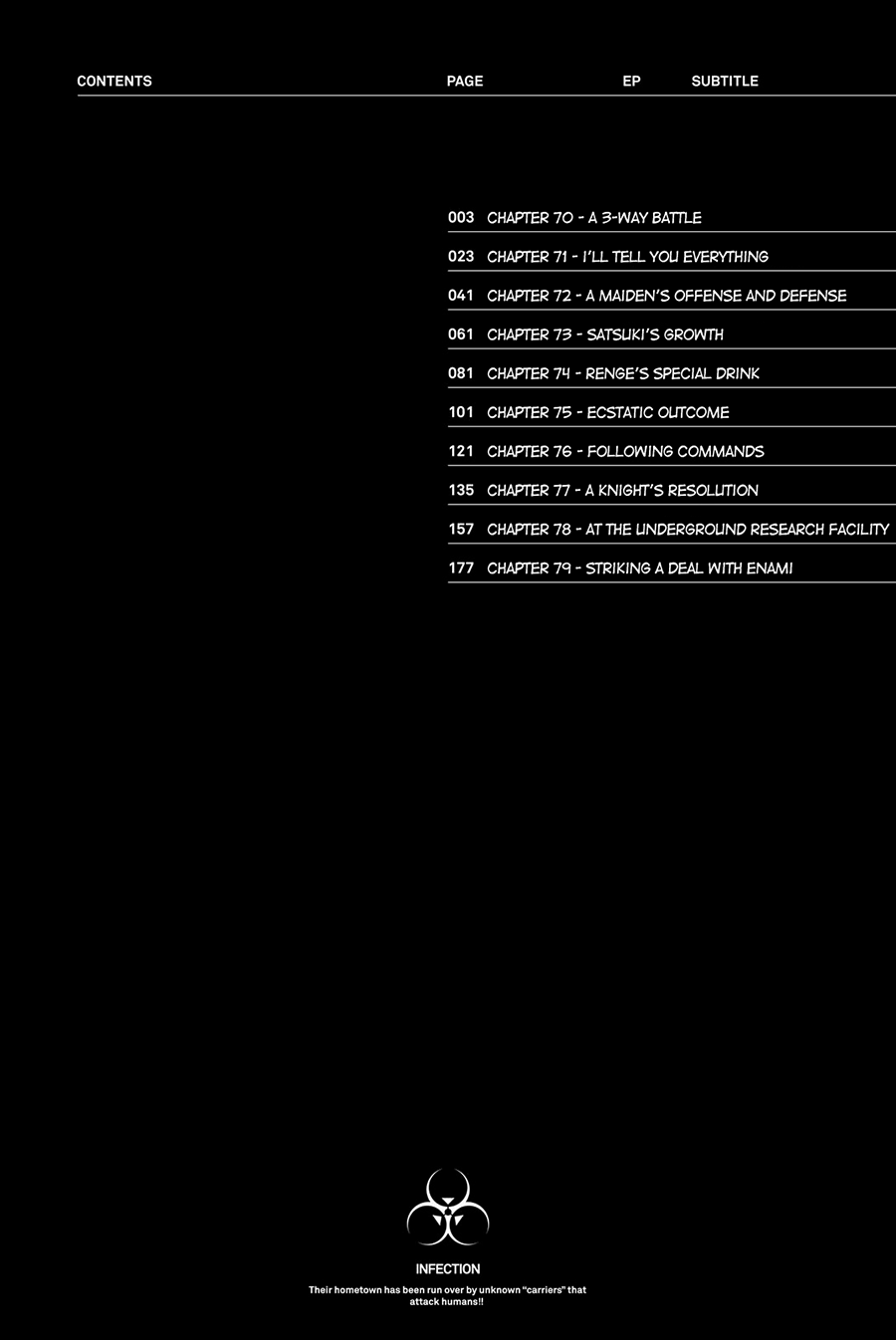 CONTENTS PAGE EP SUBTITLE

003 CHAPTER 70 - A 3-WAY BATTLE
023 CHAPTER 71 - I'LL TELL YOU EVERYTHING
041 CHAPTER 72 - A MAIDEN'S OFFENSE AND DEFENSE
061 CHAPTER 73 - SATSUKI'S GROWTH
081 CHAPTER 74 - RENGE'S SPECIAL DRINK
101 CHAPTER 75 - ECSTATIC OUTCOME
121 CHAPTER 76 - FOLLOWING COMMANDS
135 CHAPTER 77 - A KNIGHT'S RESOLUTION
157 CHAPTER 78 - AT THE UNDERGROUND RESEARCH FACILITY
177 CHAPTER 79 - STRIKING A DEAL WITH ENAMI

INFECTION

Their hometown has been run over by unknown "carriers" that attack humans!!